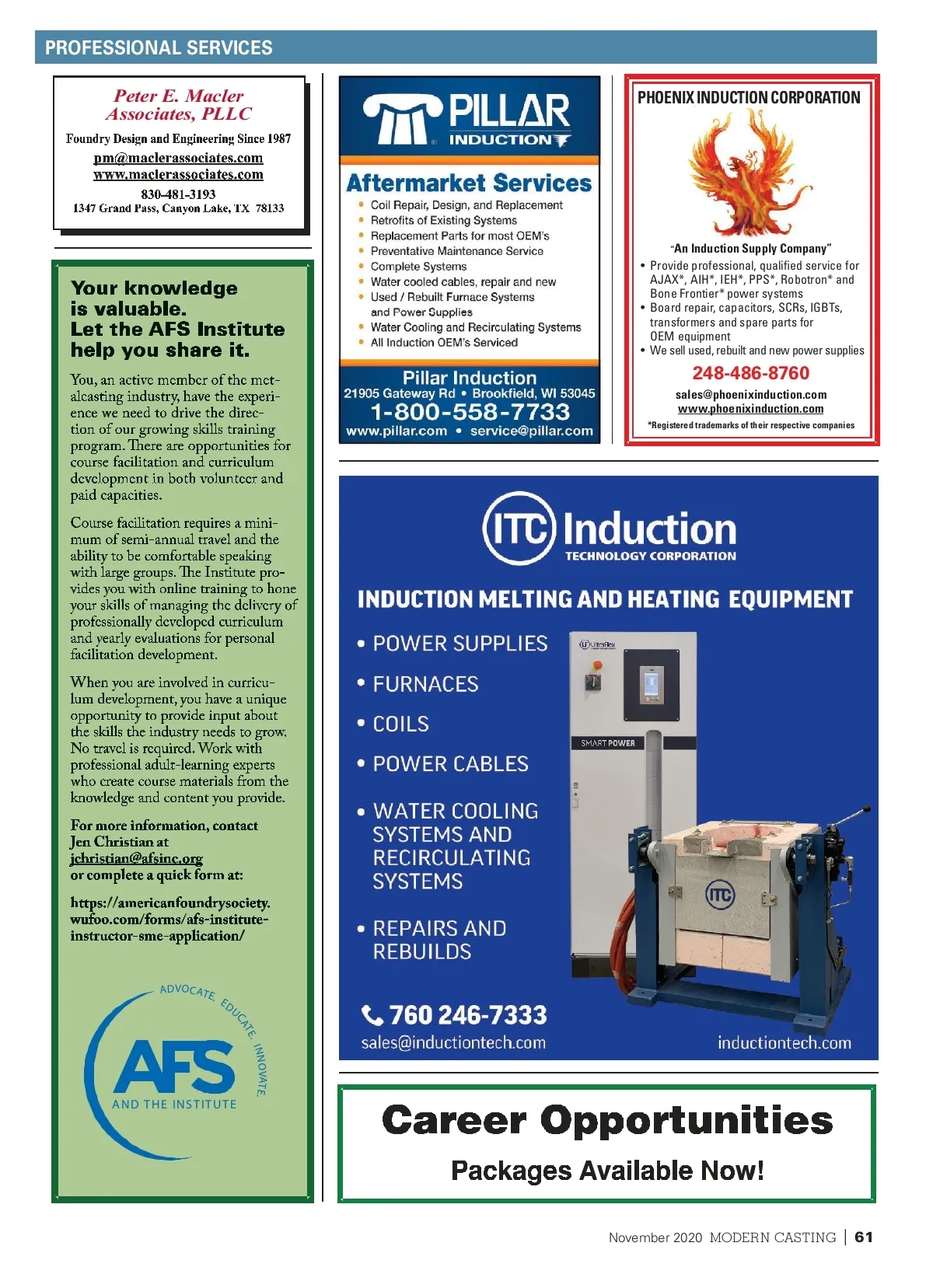 PROFESSIONAL SERVICES

Peter E. Macler Associates, PLLC

Foundry Design and Engineering Since 1987

pm@maclerassociates.com
www.maclerassociates.com

830-481-3193
1347 Grand Pass, Canyon Lake, TX 78133

Your knowledge is valuable.
Let the AFS Institute help you share it.

You, an active member of the metalcasting industry, have the experience we need to drive the direction of our growing skills training program. There are opportunities for course facilitation and curriculum development in both volunteer and paid capacities.

Course facilitation requires a minimum of semi-annual travel and the ability to be comfortable speaking with large groups. The Institute provides you with online training to hone your skills of managing the delivery of professionally developed curriculum and yearly evaluations for personal facilitation development.

When you are involved in curriculum development, you have a unique opportunity to provide input about the skills the industry needs to grow. No travel is required. Work with professional adult-learning experts who create course materials from the knowledge and content you provide.

For more information, contact Jen Christian at jchristian@afsinc.org or complete a quick form at:

https://americanfoundrysociety.wufoo.com/forms/afs-institute-instructor-sme-application/

ADVOCATE. EDUCATE. INNOVATE.
AFS
AND THE INSTITUTE

PILLAR INDUCTION

Aftermarket Services
• Coil Repair, Design, and Replacement
• Retrofits of Existing Systems
• Replacement Parts for most OEM's
• Preventative Maintenance Service
• Complete Systems
• Water cooled cables, repair and new
• Used / Rebuilt Furnace Systems and Power Supplies
• Water Cooling and Recirculating Systems
• All Induction OEM's Serviced

Pillar Induction
21905 Gateway Rd • Brookfield, WI 53045
1-800-558-7733
www.pillar.com • service@pillar.com

PHOENIX INDUCTION CORPORATION

"An Induction Supply Company"
• Provide professional, qualified service for AJAX*, AIH*, IEH*, PPS*, Robotron* and Bone Frontier* power systems
• Board repair, capacitors, SCRs, IGBTs, transformers and spare parts for OEM equipment
• We sell used, rebuilt and new power supplies

248-486-8760
sales@phoenixinduction.com
www.phoenixinduction.com
*Registered trademarks of their respective companies

ITC Induction
TECHNOLOGY CORPORATION

INDUCTION MELTING AND HEATING EQUIPMENT

• POWER SUPPLIES
• FURNACES
• COILS
• POWER CABLES
• WATER COOLING SYSTEMS AND RECIRCULATING SYSTEMS
• REPAIRS AND REBUILDS

UltraFlex
SMART POWER
ITC

760 246-7333
sales@inductiontech.com
inductiontech.com

Career Opportunities
Packages Available Now!

November 2020 MODERN CASTING | 61